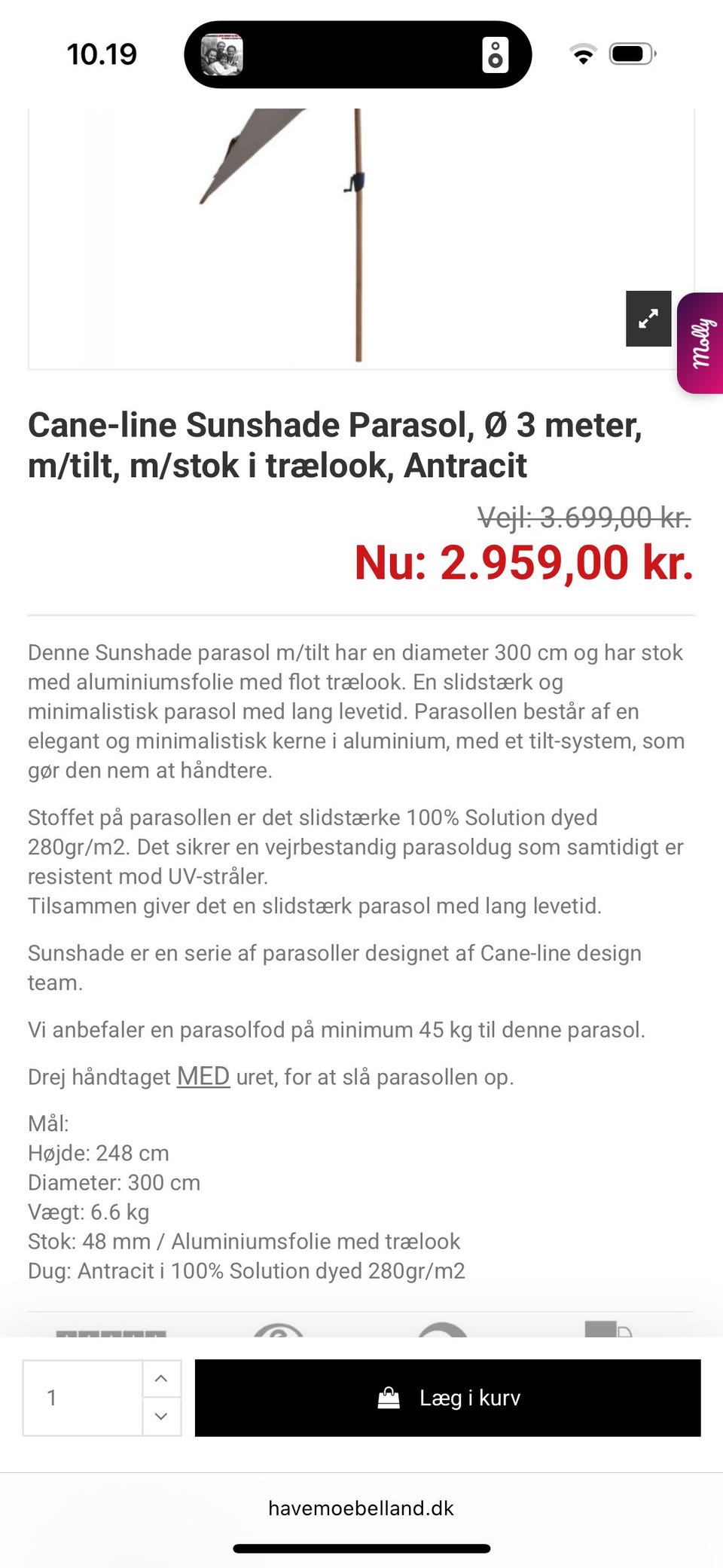 10.19

Molly

Cane-line Sunshade Parasol, Ø 3 meter, m/tilt, m/stok i trælook, Antracit

Vejl: 3.699,00 kr.
Nu: 2.959,00 kr.

Denne Sunshade parasol m/tilt har en diameter 300 cm og har stok med aluminiumsfolie med flot trælook. En slidstærk og minimalistisk parasol med lang levetid. Parasollen består af en elegant og minimalistisk kerne i aluminium, med et tilt-system, som gør den nem at håndtere.

Stoffet på parasollen er det slidstærke 100% Solution dyed 280gr/m2. Det sikrer en vejrbestandig parasoldug som samtidigt er resistent mod UV-stråler.
Tilsammen giver det en slidstærk parasol med lang levetid.

Sunshade er en serie af parasoller designet af Cane-line design team.

Vi anbefaler en parasolfod på minimum 45 kg til denne parasol.

Drej håndtaget MED uret, for at slå parasollen op.

Mål:
Højde: 248 cm
Diameter: 300 cm
Vægt: 6.6 kg
Stok: 48 mm / Aluminiumsfolie med trælook
Dug: Antracit i 100% Solution dyed 280gr/m2

1

Læg i kurv

havemoebelland.dk